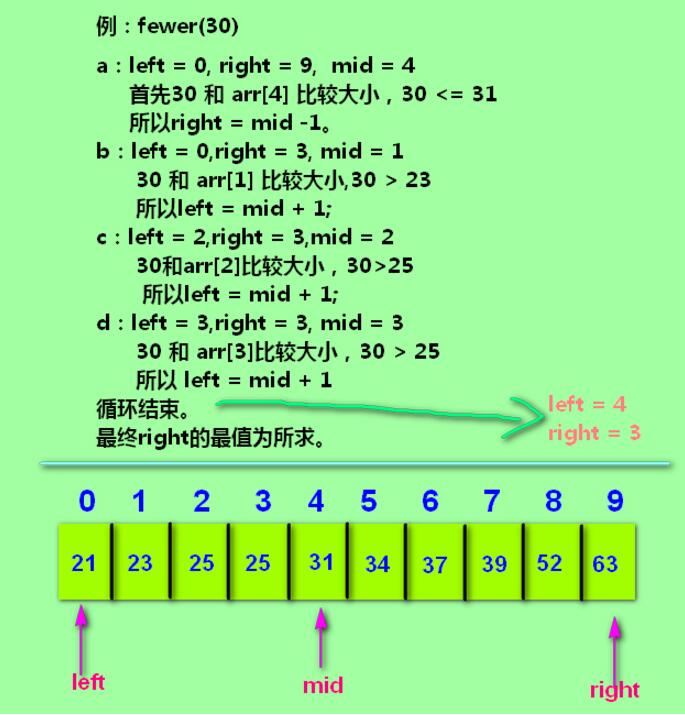 例：fewer(30)

a：left = 0, right = 9, mid = 4
首先30 和 arr[4] 比较大小，30 <= 31
所以right = mid -1。
b：left = 0,right = 3, mid = 1
30 和 arr[1] 比较大小,30 > 23
所以left = mid + 1;
c：left = 2,right = 3,mid = 2
30和arr[2]比较大小，30>25
所以left = mid + 1;
d：left = 3,right = 3, mid = 3
30 和 arr[3]比较大小，30 > 25
所以 left = mid + 1
循环结束。
最终right的最值为所求。

left = 4
right = 3

| 0 | 1 | 2 | 3 | 4 | 5 | 6 | 7 | 8 | 9 |
|---|---|---|---|---|---|---|---|---|---|
| 21 | 23 | 25 | 25 | 31 | 34 | 37 | 39 | 52 | 63 |

left
mid
right